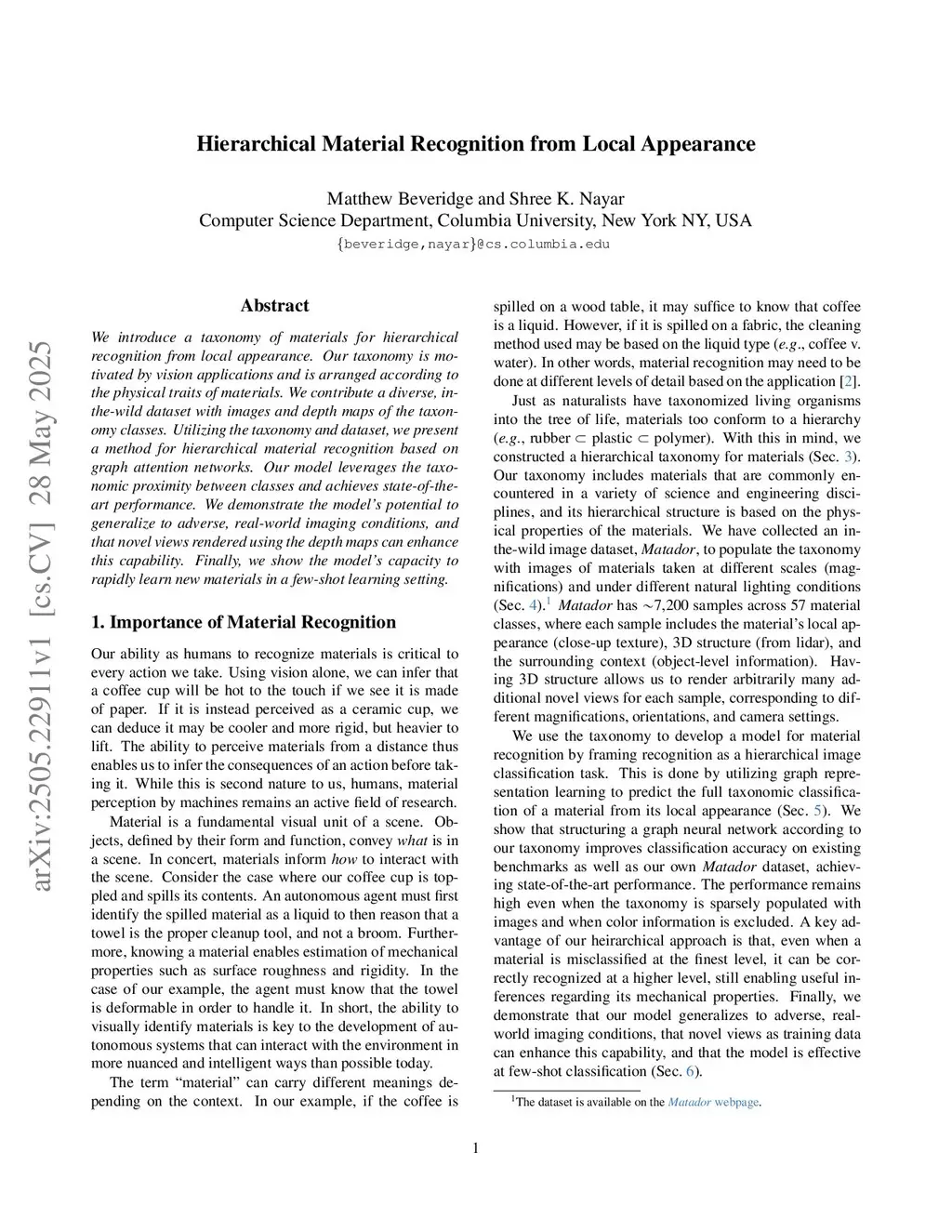 arXiv:2505.22911v1 [cs.CV] 28 May 2025

Hierarchical Material Recognition from Local Appearance

Matthew Beveridge and Shree K. Nayar
Computer Science Department, Columbia University, New York NY, USA
{beveridge,nayar}@cs.columbia.edu

Abstract

We introduce a taxonomy of materials for hierarchical recognition from local appearance. Our taxonomy is motivated by vision applications and is arranged according to the physical traits of materials. We contribute a diverse, in-the-wild dataset with images and depth maps of the taxonomy classes. Utilizing the taxonomy and dataset, we present a method for hierarchical material recognition based on graph attention networks. Our model leverages the taxonomic proximity between classes and achieves state-of-the-art performance. We demonstrate the model's potential to generalize to adverse, real-world imaging conditions, and that novel views rendered using the depth maps can enhance this capability. Finally, we show the model's capacity to rapidly learn new materials in a few-shot learning setting.

1. Importance of Material Recognition

Our ability as humans to recognize materials is critical to every action we take. Using vision alone, we can infer that a coffee cup will be hot to the touch if we see it is made of paper. If it is instead perceived as a ceramic cup, we can deduce it may be cooler and more rigid, but heavier to lift. The ability to perceive materials from a distance thus enables us to infer the consequences of an action before taking it. While this is second nature to us, humans, material perception by machines remains an active field of research.

Material is a fundamental visual unit of a scene. Objects, defined by their form and function, convey what is in a scene. In concert, materials inform how to interact with the scene. Consider the case where our coffee cup is toppled and spills its contents. An autonomous agent must first identify the spilled material as a liquid to then reason that a towel is the proper cleanup tool, and not a broom. Furthermore, knowing a material enables estimation of mechanical properties such as surface roughness and rigidity. In the case of our example, the agent must know that the towel is deformable in order to handle it. In short, the ability to visually identify materials is key to the development of autonomous systems that can interact with the environment in more nuanced and intelligent ways than possible today.

The term "material" can carry different meanings depending on the context. In our example, if the coffee is spilled on a wood table, it may suffice to know that coffee is a liquid. However, if it is spilled on a fabric, the cleaning method used may be based on the liquid type (e.g., coffee v. water). In other words, material recognition may need to be done at different levels of detail based on the application [2].

Just as naturalists have taxonomized living organisms into the tree of life, materials too conform to a hierarchy (e.g., rubber $\subset$ plastic $\subset$ polymer). With this in mind, we constructed a hierarchical taxonomy for materials (Sec. 3). Our taxonomy includes materials that are commonly encountered in a variety of science and engineering disciplines, and its hierarchical structure is based on the physical properties of the materials. We have collected an in-the-wild image dataset, Matador, to populate the taxonomy with images of materials taken at different scales (magnifications) and under different natural lighting conditions (Sec. 4).$^1$ Matador has $\sim$7,200 samples across 57 material classes, where each sample includes the material's local appearance (close-up texture), 3D structure (from lidar), and the surrounding context (object-level information). Having 3D structure allows us to render arbitrarily many additional novel views for each sample, corresponding to different magnifications, orientations, and camera settings.

We use the taxonomy to develop a model for material recognition by framing recognition as a hierarchical image classification task. This is done by utilizing graph representation learning to predict the full taxonomic classification of a material from its local appearance (Sec. 5). We show that structuring a graph neural network according to our taxonomy improves classification accuracy on existing benchmarks as well as our own Matador dataset, achieving state-of-the-art performance. The performance remains high even when the taxonomy is sparsely populated with images and when color information is excluded. A key advantage of our heirarchical approach is that, even when a material is misclassified at the finest level, it can be correctly recognized at a higher level, still enabling useful inferences regarding its mechanical properties. Finally, we demonstrate that our model generalizes to adverse, real-world imaging conditions, that novel views as training data can enhance this capability, and that the model is effective at few-shot classification (Sec. 6).

$^1$The dataset is available on the Matador webpage.

1